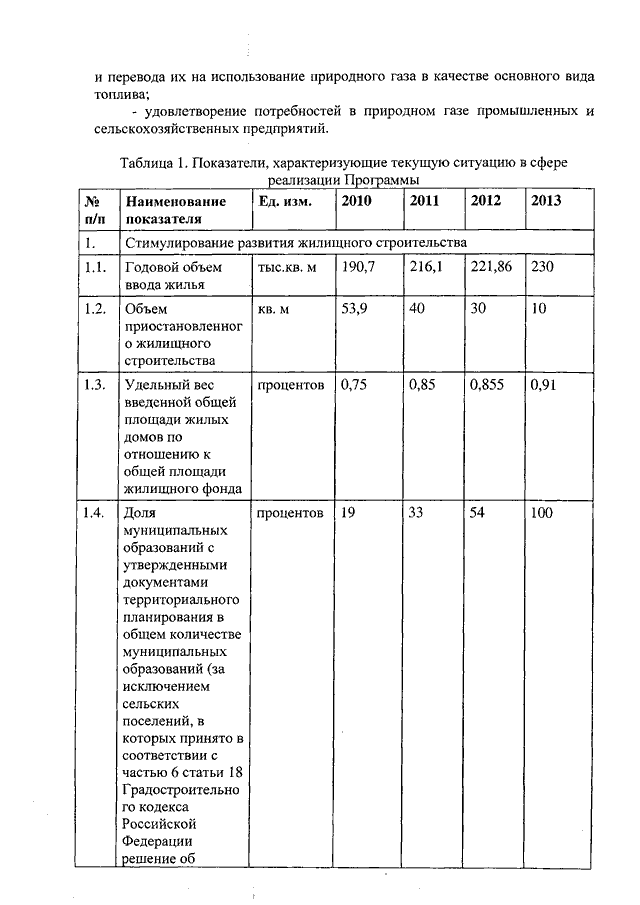 и перевода их на использование природного газа в качестве основного вида топлива;

- удовлетворение потребностей в природном газе промышленных и сельскохозяйственных предприятий.

Таблица 1. Показатели, характеризующие текущую ситуацию в сфере реализации Программы

| № п/п | Наименование показателя | Ед. изм. | 2010 | 2011 | 2012 | 2013 |
|---|---|---|---|---|---|---|
| 1. | Стимулирование развития жилищного строительства | | | | | |
| 1.1. | Годовой объем ввода жилья | тыс.кв. м | 190,7 | 216,1 | 221,86 | 230 |
| 1.2. | Объем приостановленного жилищного строительства | кв. м | 53,9 | 40 | 30 | 10 |
| 1.3. | Удельный вес введенной общей площади жилых домов по отношению к общей площади жилищного фонда | процентов | 0,75 | 0,85 | 0,855 | 0,91 |
| 1.4. | Доля муниципальных образований с утвержденными документами территориального планирования в общем количестве муниципальных образований (за исключением сельских поселений, в которых принято в соответствии с частью 6 статьи 18 Градостроительного кодекса Российской Федерации решение об | процентов | 19 | 33 | 54 | 100 |